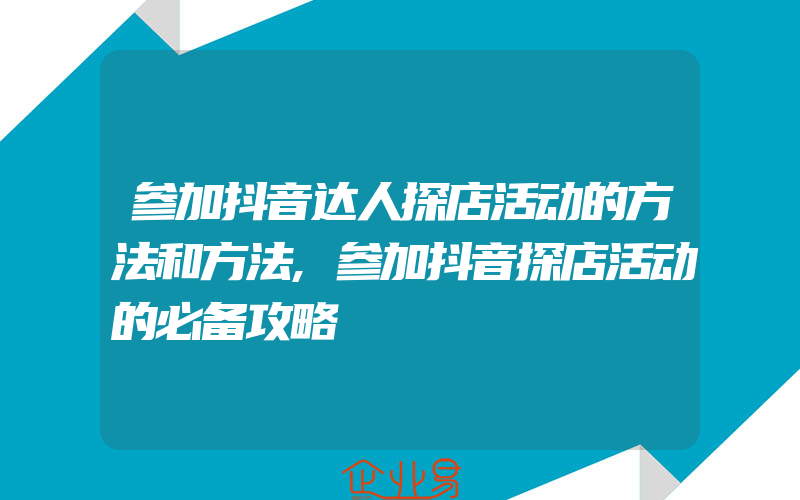 参加抖音达人探店活动的方法和方法，参加抖音探店活动的必备攻略

企业易